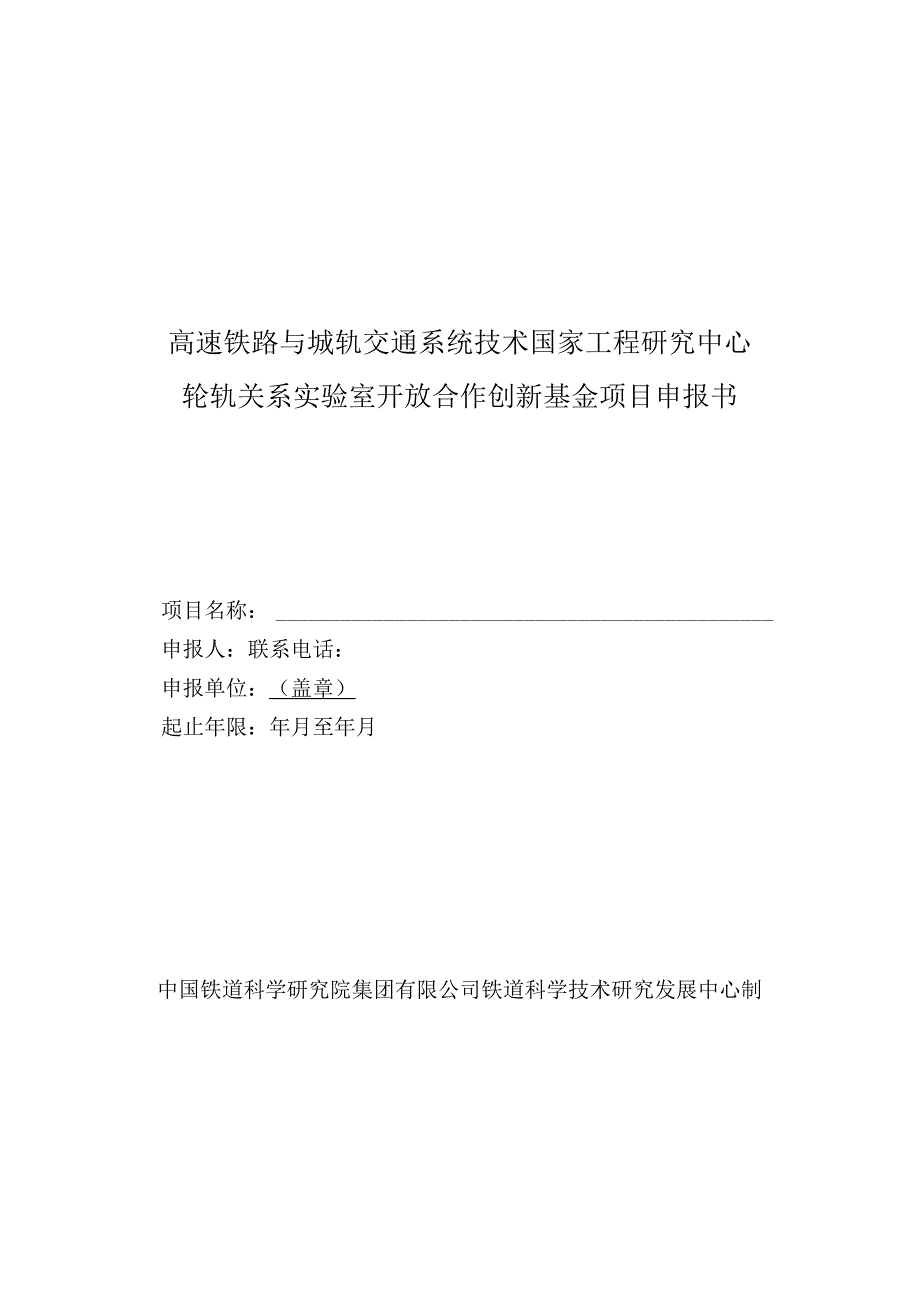 高速铁路与城轨交通系统技术国家工程研究中心
轮轨关系实验室开放合作创新基金项目申报书

项目名称：

申报人：联系电话：

申报单位：（盖章）

起止年限：年月至年月

中国铁道科学研究院集团有限公司铁道科学技术研究发展中心制